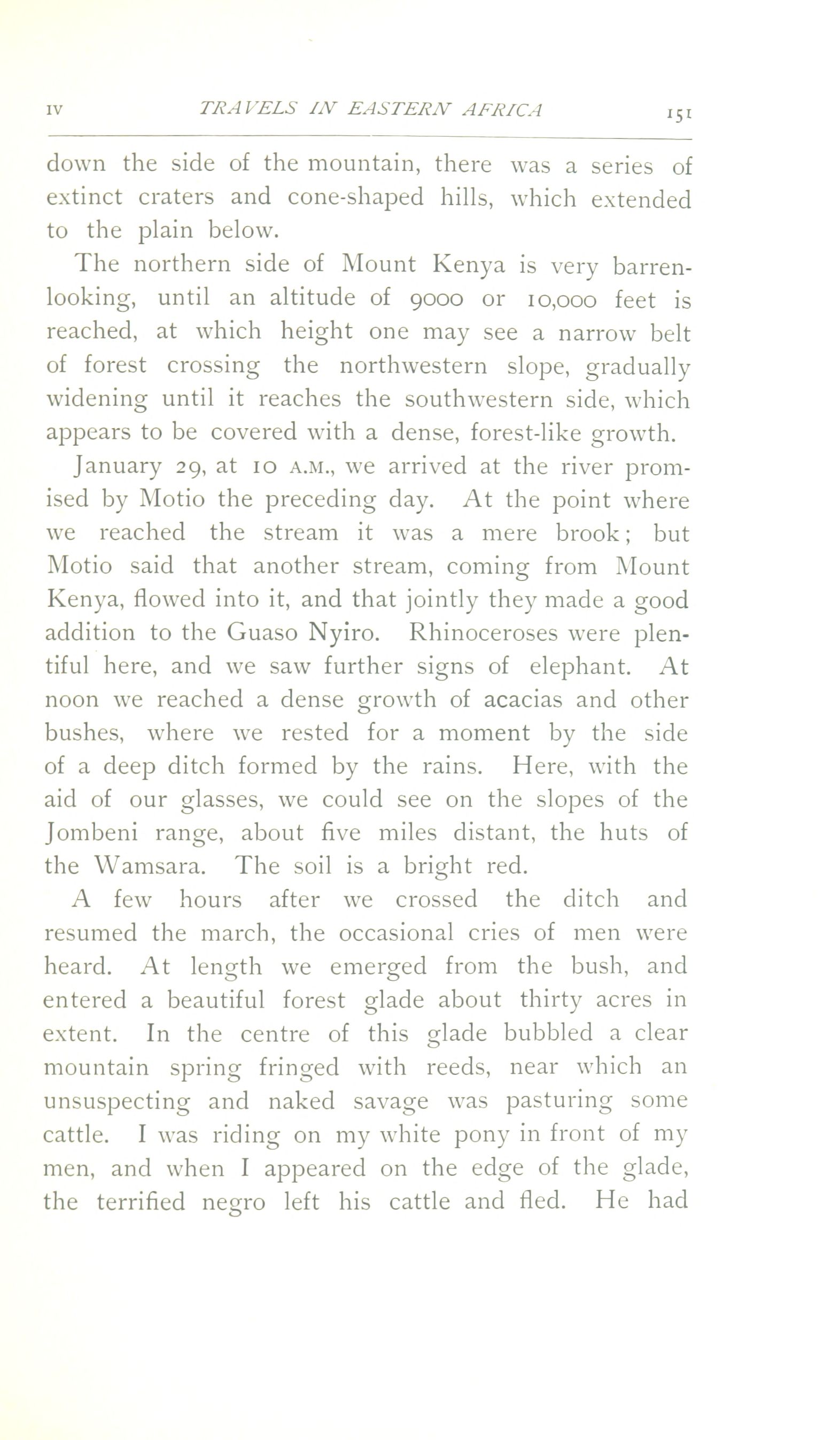 IV TRAVELS IN EASTERN AFRICA 151

down the side of the mountain, there was a series of extinct craters and cone-shaped hills, which extended to the plain below.

The northern side of Mount Kenya is very barren-looking, until an altitude of 9000 or 10,000 feet is reached, at which height one may see a narrow belt of forest crossing the northwestern slope, gradually widening until it reaches the southwestern side, which appears to be covered with a dense, forest-like growth.

January 29, at 10 A.M., we arrived at the river promised by Motio the preceding day. At the point where we reached the stream it was a mere brook; but Motio said that another stream, coming from Mount Kenya, flowed into it, and that jointly they made a good addition to the Guaso Nyiro. Rhinoceroses were plentiful here, and we saw further signs of elephant. At noon we reached a dense growth of acacias and other bushes, where we rested for a moment by the side of a deep ditch formed by the rains. Here, with the aid of our glasses, we could see on the slopes of the Jombeni range, about five miles distant, the huts of the Wamsara. The soil is a bright red.

A few hours after we crossed the ditch and resumed the march, the occasional cries of men were heard. At length we emerged from the bush, and entered a beautiful forest glade about thirty acres in extent. In the centre of this glade bubbled a clear mountain spring fringed with reeds, near which an unsuspecting and naked savage was pasturing some cattle. I was riding on my white pony in front of my men, and when I appeared on the edge of the glade, the terrified negro left his cattle and fled. He had